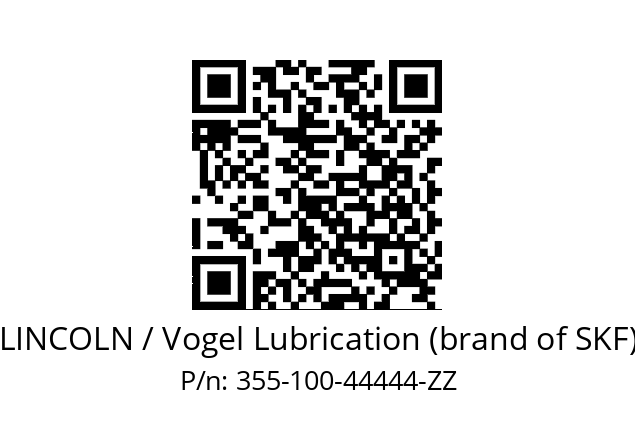 LINCOLN / Vogel Lubrication (brand of SKF)
P/n: 355-100-44444-ZZ